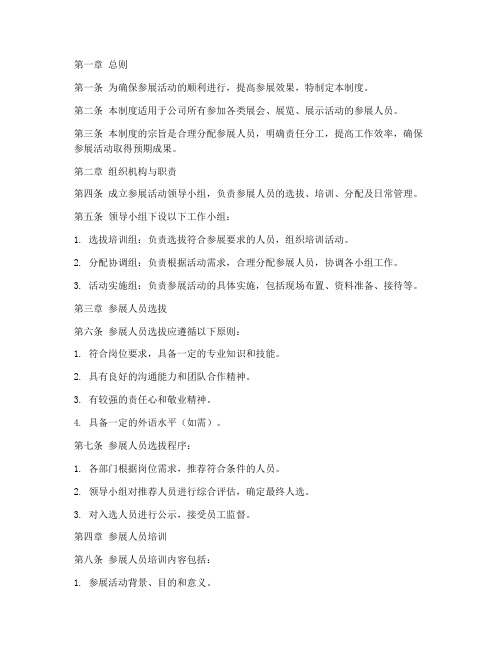 第一章 总则

第一条 为确保参展活动的顺利进行，提高参展效果，特制定本制度。

第二条 本制度适用于公司所有参加各类展会、展览、展示活动的参展人员。

第三条 本制度的宗旨是合理分配参展人员，明确责任分工，提高工作效率，确保参展活动取得预期成果。

第二章 组织机构与职责

第四条 成立参展活动领导小组，负责参展人员的选拔、培训、分配及日常管理。

第五条 领导小组下设以下工作小组：

1. 选拔培训组：负责选拔符合参展要求的人员，组织培训活动。

2. 分配协调组：负责根据活动需求，合理分配参展人员，协调各小组工作。

3. 活动实施组：负责参展活动的具体实施，包括现场布置、资料准备、接待等。

第三章 参展人员选拔

第六条 参展人员选拔应遵循以下原则：

1. 符合岗位要求，具备一定的专业知识和技能。

2. 具有良好的沟通能力和团队合作精神。

3. 有较强的责任心和敬业精神。

4. 具备一定的外语水平（如需）。

第七条 参展人员选拔程序：

1. 各部门根据岗位需求，推荐符合条件的人员。

2. 领导小组对推荐人员进行综合评估，确定最终人选。

3. 对入选人员进行公示，接受员工监督。

第四章 参展人员培训

第八条 参展人员培训内容包括：

1. 参展活动背景、目的和意义。